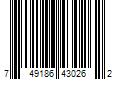 7 49186 43026 2